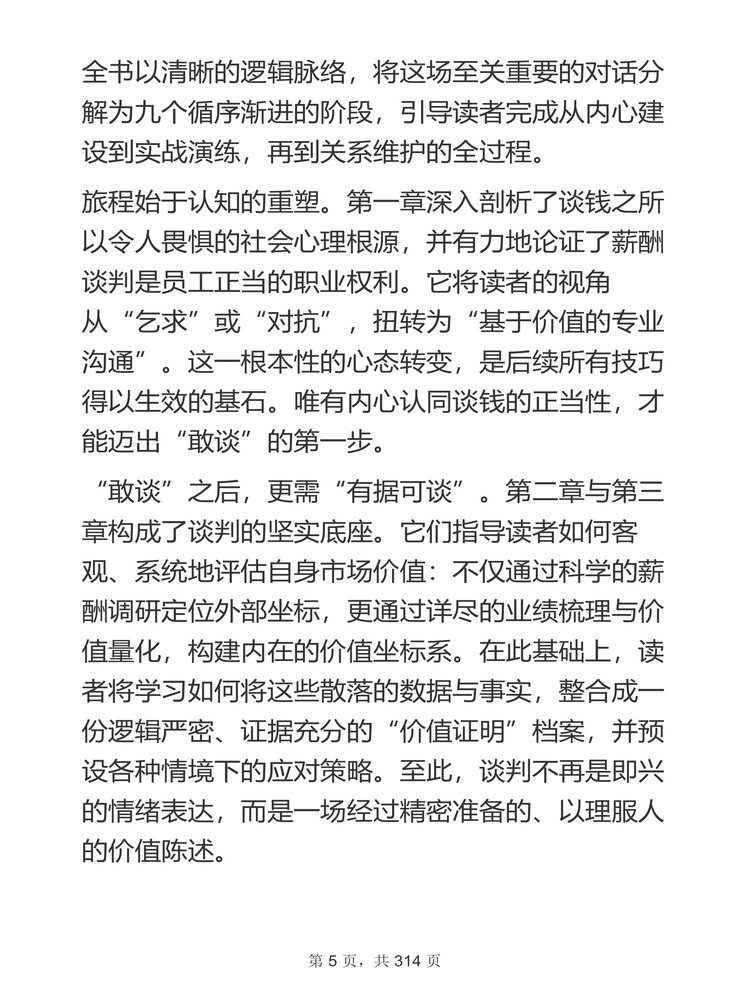 全书以清晰的逻辑脉络，将这场至关重要的对话分解为九个循序渐进的阶段，引导读者完成从内心建设到实战演练，再到关系维护的全过程。

旅程始于认知的重塑。第一章深入剖析了谈钱之所以令人畏惧的社会心理根源，并有力地论证了薪酬谈判是员工正当的职业权利。它将读者的视角从“乞求”或“对抗”，扭转为“基于价值的专业沟通”。这一根本性的心态转变，是后续所有技巧得以生效的基石。唯有内心认同谈钱的正当性，才能迈出“敢谈”的第一步。

“敢谈”之后，更需“有据可谈”。第二章与第三章构成了谈判的坚实底座。它们指导读者如何客观、系统地评估自身市场价值：不仅通过科学的薪酬调研定位外部坐标，更通过详尽的业绩梳理与价值量化，构建内在的价值坐标系。在此基础上，读者将学习如何将这些散落的数据与事实，整合成一份逻辑严密、证据充分的“价值证明”档案，并预设各种情境下的应对策略。至此，谈判不再是即兴的情绪表达，而是一场经过精密准备的、以理服人的价值陈述。

第 5 页，共 314 页